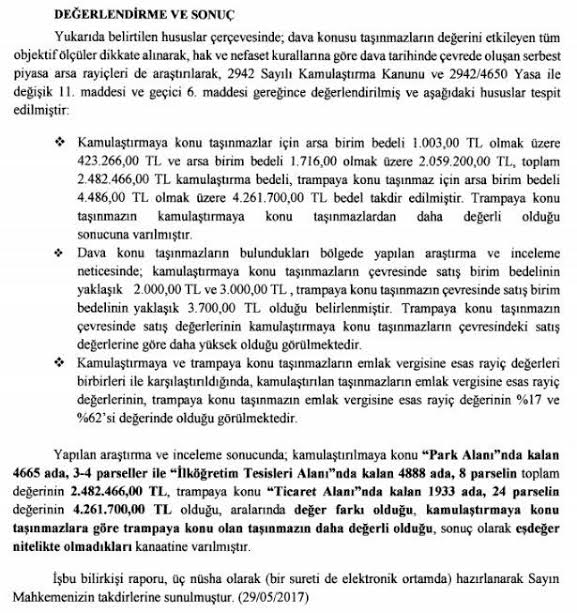 DEĞERLENDİRME VE SONUÇ

Yukarıda belirtilen hususlar çerçevesinde; dava konusu taşınmazların değerini etkileyen tüm objektif ölçüler dikkate alınarak, hak ve nefaset kurallarına göre dava tarihinde çevrede oluşan serbest piyasa arsa rayiçleri de araştırılarak, 2942 Sayılı Kamulaştırma Kanunu ve 2942/4650 Yasa ile değişik 11. maddesi ve geçici 6. maddesi gereğince değerlendirilmiş ve aşağıdaki hususlar tespit edilmiştir:

❖ Kamulaştırmaya konu taşınmazlar için arsa birim bedeli 1.003,00 TL olmak üzere 423.266,00 TL ve arsa birim bedeli 1.716,00 olmak üzere 2.059.200,00 TL, toplam 2.482.466,00 TL kamulaştırma bedeli, trampaya konu taşınmaz için arsa birim bedeli 4.486,00 TL olmak üzere 4.261.700,00 TL bedel takdir edilmiştir. Trampaya konu taşınmazın kamulaştırmaya konu taşınmazlardan daha değerli olduğu sonucuna varılmıştır.

❖ Dava konu taşınmazların bulundukları bölgede yapılan araştırma ve inceleme neticesinde; kamulaştırmaya konu taşınmazların çevresinde satış birim bedelinin yaklaşık 2.000,00 TL ve 3.000,00 TL , trampaya konu taşınmazın çevresinde satış birim bedelinin yaklaşık 3.700,00 TL olduğu belirlenmiştir. Trampaya konu taşınmazın çevresinde satış değerlerinin kamulaştırmaya konu taşınmazların çevresindeki satış değerlerine göre daha yüksek olduğu görülmektedir.

❖ Kamulaştırmaya ve trampaya konu taşınmazların emlak vergisine esas rayiç değerleri birbirleri ile karşılaştırıldığında, kamulaştırılan taşınmazların emlak vergisine esas rayiç değerlerinin, trampaya konu taşınmazın emlak vergisine esas rayiç değerinin %17 ve %62'si değerinde olduğu görülmektedir.

Yapılan araştırma ve inceleme sonucunda; kamulaştırılmaya konu "Park Alanı"nda kalan 4665 ada, 3-4 parseller ile "İlköğretim Tesisleri Alanı"nda kalan 4888 ada, 8 parselin toplam değerinin 2.482.466,00 TL, trampaya konu "Ticaret Alanı"nda kalan 1933 ada, 24 parselin değerinin 4.261.700,00 TL olduğu, aralarında değer farkı olduğu, kamulaştırmaya konu taşınmazlara göre trampaya konu olan taşınmazın daha değerli olduğu, sonuç olarak eşdeğer nitelikte olmadıkları kanaatine varılmıştır.

İşbu bilirkişi raporu, üç nüsha olarak (bir sureti de elektronik ortamda) hazırlanarak Sayın Mahkemenizin takdirlerine sunulmuştur. (29/05/2017)